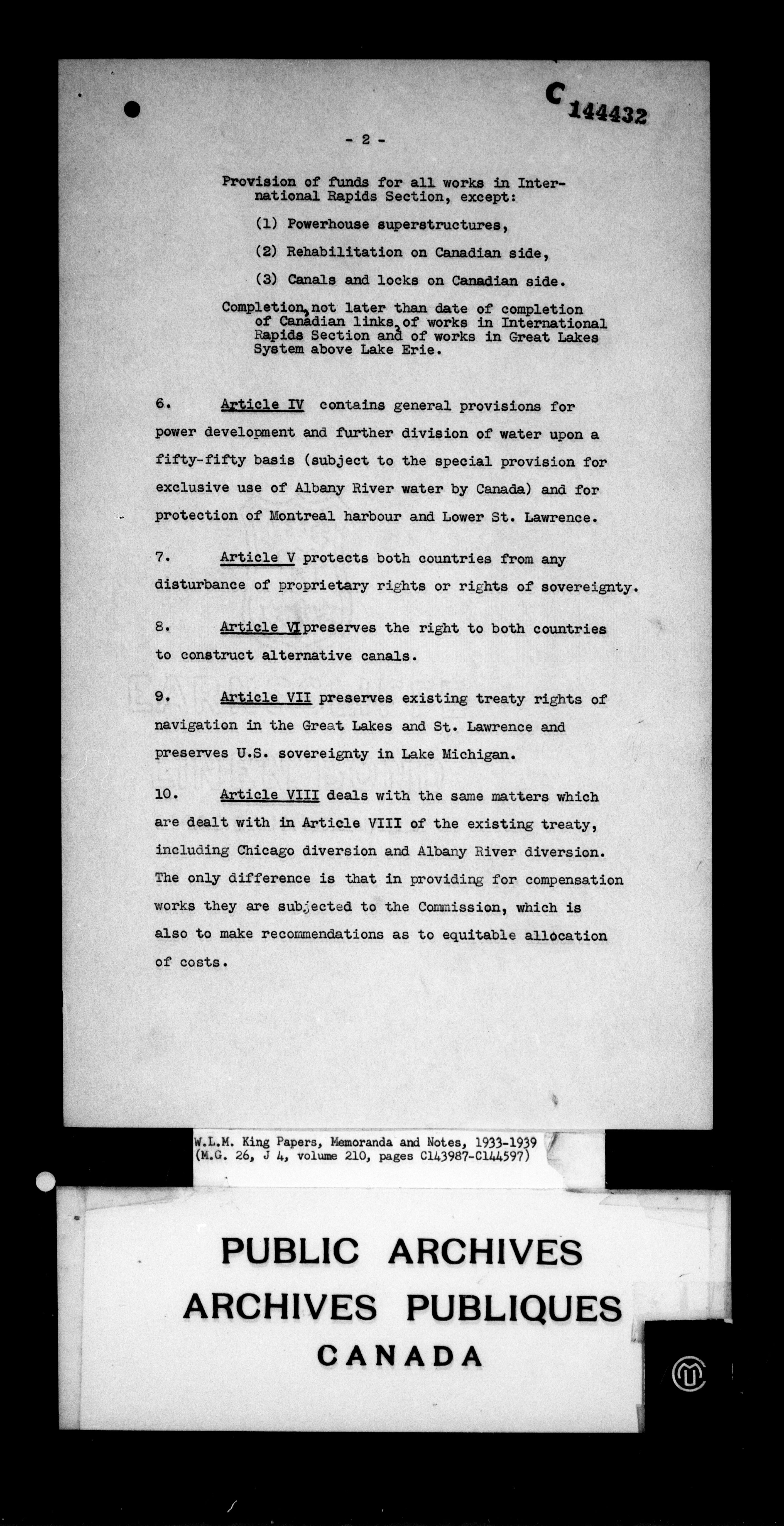 C 144432

- 2 -

Provision of funds for all works in International Rapids Section, except:

(1) Powerhouse superstructures,

(2) Rehabilitation on Canadian side,

(3) Canals and locks on Canadian side.

Completion, not later than date of completion of Canadian links, of works in International Rapids Section and of works in Great Lakes System above Lake Erie.

6. Article IV contains general provisions for power development and further division of water upon a fifty-fifty basis (subject to the special provision for exclusive use of Albany River water by Canada) and for protection of Montreal harbour and Lower St. Lawrence.

7. Article V protects both countries from any disturbance of proprietary rights or rights of sovereignty.

8. Article VI preserves the right to both countries to construct alternative canals.

9. Article VII preserves existing treaty rights of navigation in the Great Lakes and St. Lawrence and preserves U.S. sovereignty in Lake Michigan.

10. Article VIII deals with the same matters which are dealt with in Article VIII of the existing treaty, including Chicago diversion and Albany River diversion. The only difference is that in providing for compensation works they are subjected to the Commission, which is also to make recommendations as to equitable allocation of costs.

W.L.M. King Papers, Memoranda and Notes, 1933-1939 (M.G. 26, J 4, volume 210, pages C143987-C144597)

PUBLIC ARCHIVES
ARCHIVES PUBLIQUES
CANADA